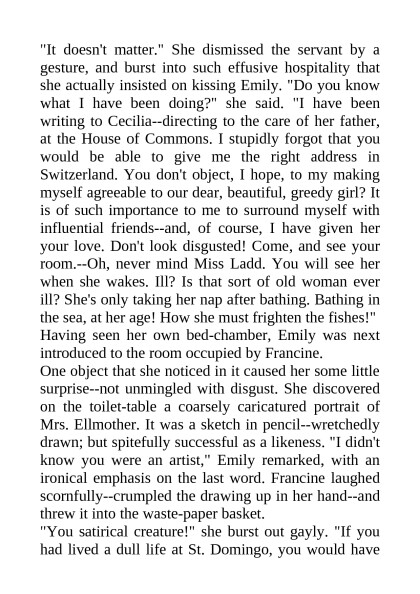 "It doesn't matter." She dismissed the servant by a gesture, and burst into such effusive hospitality that she actually insisted on kissing Emily. "Do you know what I have been doing?" she said. "I have been writing to Cecilia--directing to the care of her father, at the House of Commons. I stupidly forgot that you would be able to give me the right address in Switzerland. You don't object, I hope, to my making myself agreeable to our dear, beautiful, greedy girl? It is of such importance to me to surround myself with influential friends--and, of course, I have given her your love. Don't look disgusted! Come, and see your room.--Oh, never mind Miss Ladd. You will see her when she wakes. Ill? Is that sort of old woman ever ill? She's only taking her nap after bathing. Bathing in the sea, at her age! How she must frighten the fishes!"
Having seen her own bed-chamber, Emily was next introduced to the room occupied by Francine.
One object that she noticed in it caused her some little surprise--not unmingled with disgust. She discovered on the toilet-table a coarsely caricatured portrait of Mrs. Ellmother. It was a sketch in pencil--wretchedly drawn; but spitefully successful as a likeness. "I didn't know you were an artist," Emily remarked, with an ironical emphasis on the last word. Francine laughed scornfully--crumpled the drawing up in her hand--and threw it into the waste-paper basket.
"You satirical creature!" she burst out gayly. "If you had lived a dull life at St. Domingo, you would have